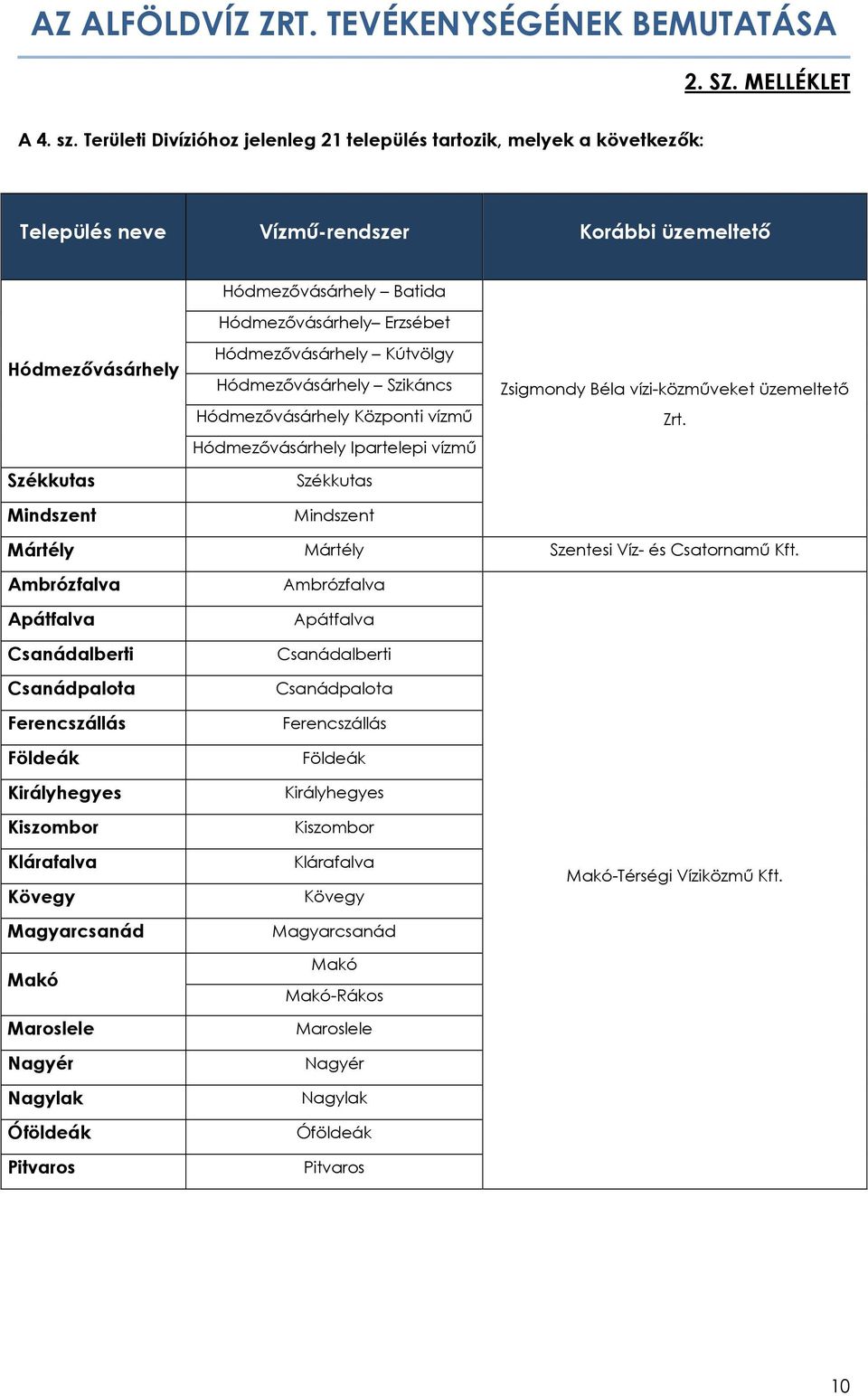 AZ ALFÖLDVÍZ ZRT. TEVÉKENYSÉGÉNEK BEMUTATÁSA

2. SZ. MELLÉKLET

A 4. sz. Területi Divízióhoz jelenleg 21 település tartozik, melyek a következők:

| Település neve | Vízmű-rendszer | Korábbi üzemeltető |
|---|---|---|
| Hódmezővásárhely | Hódmezővásárhely – Batida | Zsigmondy Béla vízi-közműveket üzemeltető Zrt. |
| | Hódmezővásárhely– Erzsébet | |
| | Hódmezővásárhely – Kútvölgy | |
| | Hódmezővásárhely – Szikáncs | |
| | Hódmezővásárhely Központi vízmű | |
| | Hódmezővásárhely Ipartelepi vízmű | |
| Székkutas | Székkutas | |
| Mindszent | Mindszent | |
| Mártély | Mártély | Szentesi Víz- és Csatornamű Kft. |
| Ambrózfalva | Ambrózfalva | Makó-Térségi Víziközmű Kft. |
| Apátfalva | Apátfalva | |
| Csanádalberti | Csanádalberti | |
| Csanádpalota | Csanádpalota | |
| Ferencszállás | Ferencszállás | |
| Földeák | Földeák | |
| Királyhegyes | Királyhegyes | |
| Kiszombor | Kiszombor | |
| Klárafalva | Klárafalva | |
| Kövegy | Kövegy | |
| Magyarcsanád | Magyarcsanád | |
| Makó | Makó | |
| | Makó-Rákos | |
| Maroslele | Maroslele | |
| Nagyér | Nagyér | |
| Nagylak | Nagylak | |
| Óföldeák | Óföldeák | |
| Pitvaros | Pitvaros | |

10